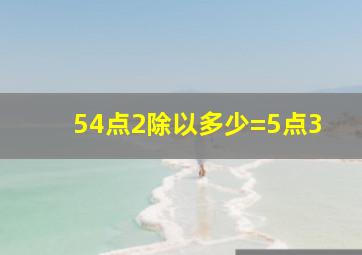 54点2除以多少=5点3